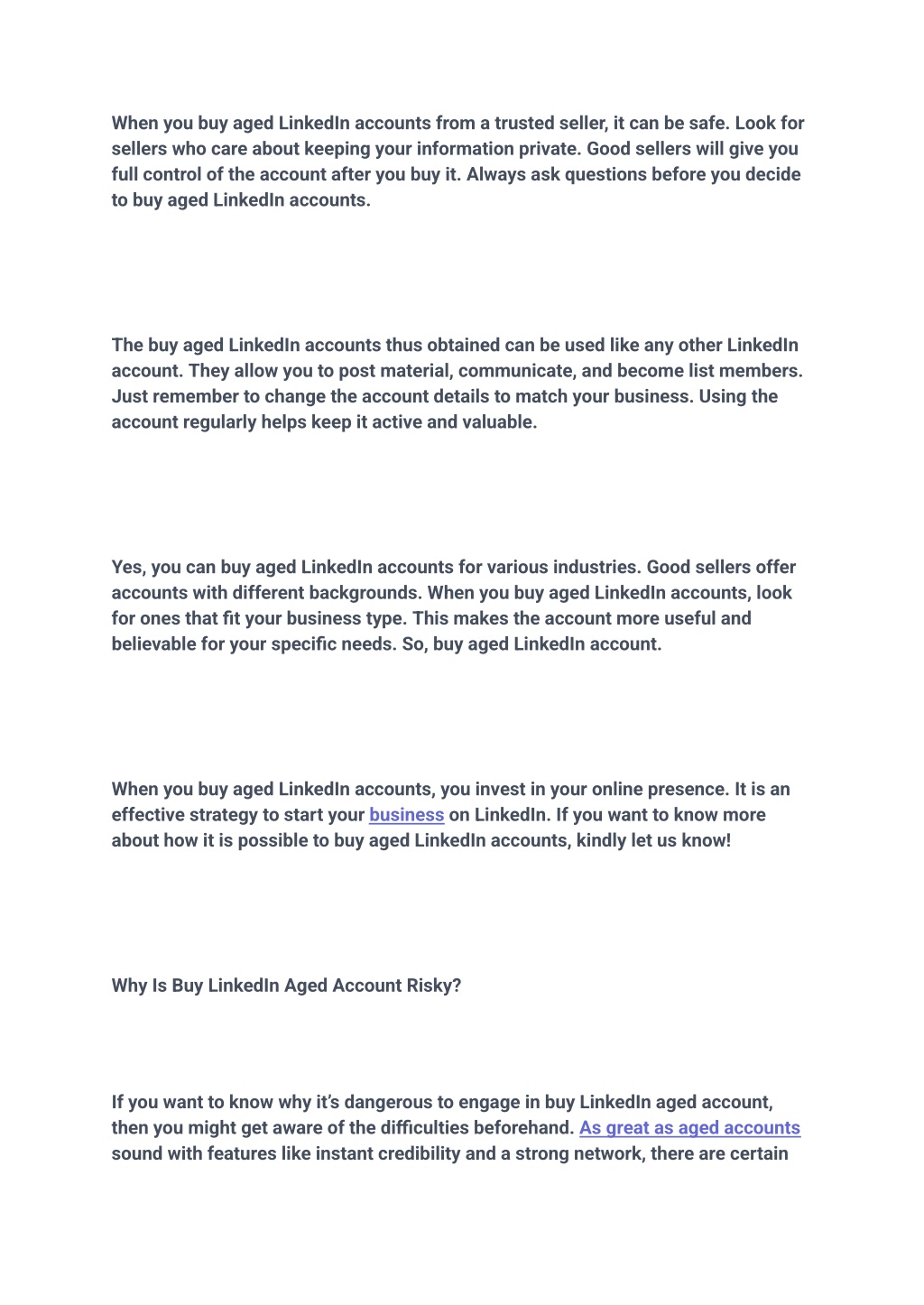 When you buy aged LinkedIn accounts from a trusted seller, it can be safe. Look for sellers who care about keeping your information private. Good sellers will give you full control of the account after you buy it. Always ask questions before you decide to buy aged LinkedIn accounts.

The buy aged LinkedIn accounts thus obtained can be used like any other LinkedIn account. They allow you to post material, communicate, and become list members. Just remember to change the account details to match your business. Using the account regularly helps keep it active and valuable.

Yes, you can buy aged LinkedIn accounts for various industries. Good sellers offer accounts with different backgrounds. When you buy aged LinkedIn accounts, look for ones that fit your business type. This makes the account more useful and believable for your specific needs. So, buy aged LinkedIn account.

When you buy aged LinkedIn accounts, you invest in your online presence. It is an effective strategy to start your business on LinkedIn. If you want to know more about how it is possible to buy aged LinkedIn accounts, kindly let us know!

Why Is Buy LinkedIn Aged Account Risky?

If you want to know why it's dangerous to engage in buy LinkedIn aged account, then you might get aware of the difficulties beforehand. As great as aged accounts sound with features like instant credibility and a strong network, there are certain